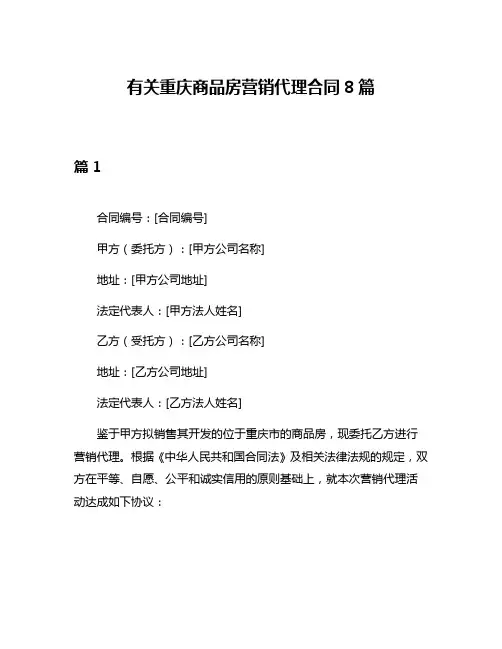 有关重庆商品房营销代理合同 8 篇

篇 1

合同编号：[合同编号]

甲方（委托方）：[甲方公司名称]

地址：[甲方公司地址]

法定代表人：[甲方法人姓名]

乙方（受托方）：[乙方公司名称]

地址：[乙方公司地址]

法定代表人：[乙方法人姓名]

鉴于甲方拟销售其开发的位于重庆市的商品房，现委托乙方进行营销代理。根据《中华人民共和国合同法》及相关法律法规的规定，双方在平等、自愿、公平和诚实信用的原则基础上，就本次营销代理活动达成如下协议：